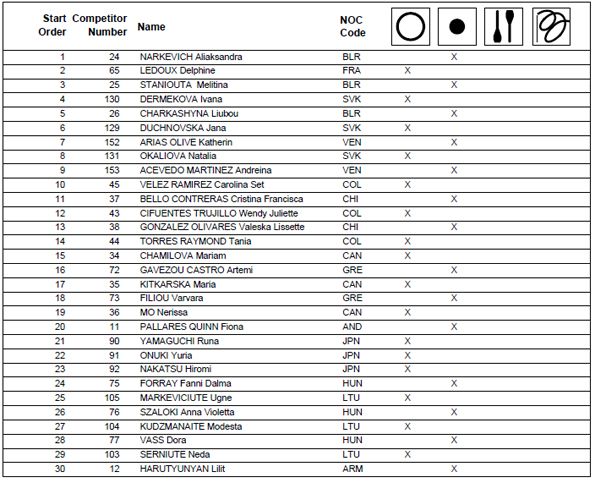 | Start Order | Competitor Number | Name | NOC Code | | | | |
|---|---|---|---|---|---|---|---|
| 1 | 24 | NARKEVICH Aliaksandra | BLR | | X | | |
| 2 | 65 | LEDOUX Delphine | FRA | X | | | |
| 3 | 25 | STANIOUTA Melitina | BLR | | X | | |
| 4 | 130 | DERMEKOVA Ivana | SVK | X | | | |
| 5 | 26 | CHARKASHYNA Liubou | BLR | | X | | |
| 6 | 129 | DUCHNOVSKA Jana | SVK | X | | | |
| 7 | 152 | ARIAS OLIVE Katherin | VEN | | X | | |
| 8 | 131 | OKALIOVA Natalia | SVK | X | | | |
| 9 | 153 | ACEVEDO MARTINEZ Andreina | VEN | | X | | |
| 10 | 45 | VELEZ RAMIREZ Carolina Set | COL | X | | | |
| 11 | 37 | BELLO CONTRERAS Cristina Francisca | CHI | | X | | |
| 12 | 43 | CIFUENTES TRUJILLO Wendy Juliette | COL | X | | | |
| 13 | 38 | GONZALEZ OLIVARES Valeska Lissette | CHI | | X | | |
| 14 | 44 | TORRES RAYMOND Tania | COL | X | | | |
| 15 | 34 | CHAMILOVA Mariam | CAN | X | | | |
| 16 | 72 | GAVEZOU CASTRO Artemi | GRE | | X | | |
| 17 | 35 | KITKARSKA Maria | CAN | X | | | |
| 18 | 73 | FILIOU Varvara | GRE | | X | | |
| 19 | 36 | MO Nerissa | CAN | X | | | |
| 20 | 11 | PALLARES QUINN Fiona | AND | | X | | |
| 21 | 90 | YAMAGUCHI Runa | JPN | X | | | |
| 22 | 91 | ONUKI Yuria | JPN | X | | | |
| 23 | 92 | NAKATSU Hiromi | JPN | X | | | |
| 24 | 75 | FORRAY Fanni Dalma | HUN | | X | | |
| 25 | 105 | MARKEVICIUTE Ugne | LTU | X | | | |
| 26 | 76 | SZALOKI Anna Violetta | HUN | | X | | |
| 27 | 104 | KUDZMANAITE Modesta | LTU | X | | | |
| 28 | 77 | VASS Dora | HUN | | X | | |
| 29 | 103 | SERNIUTE Neda | LTU | X | | | |
| 30 | 12 | HARUTYUNYAN Lilit | ARM | | X | | |